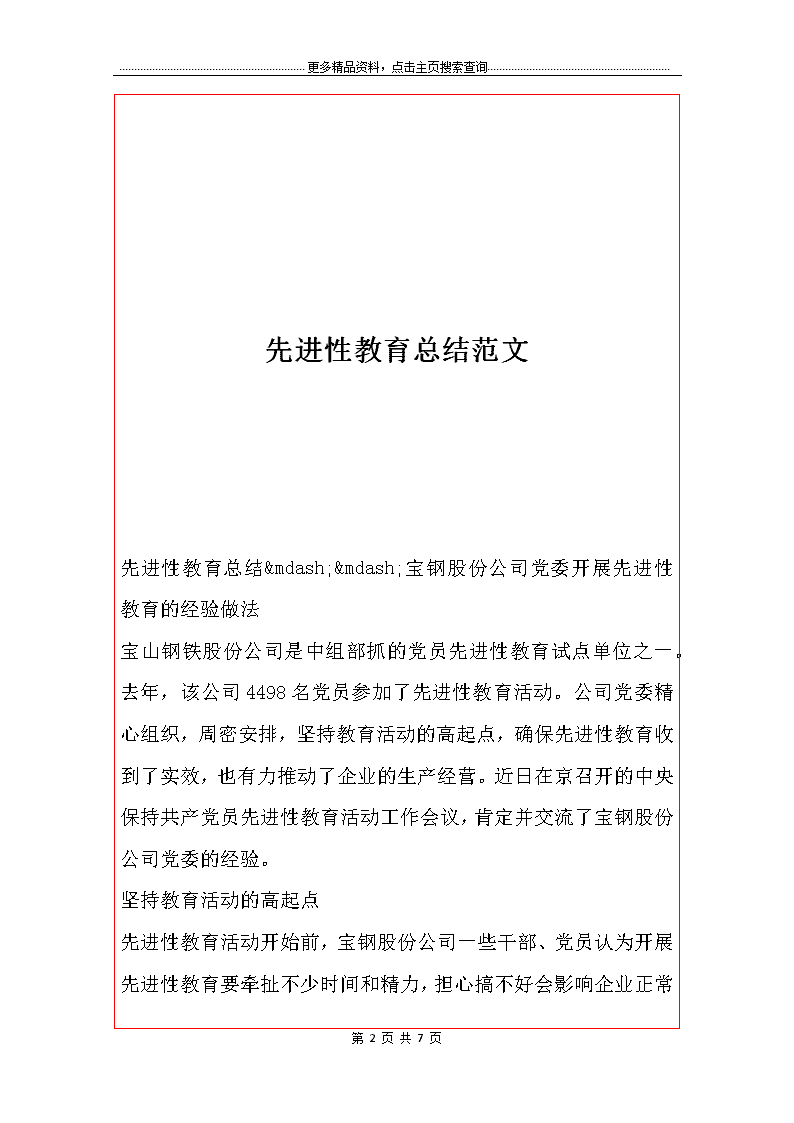 更多精品资料，点击主页搜索查询

先进性教育总结范文

先进性教育总结&mdash;&mdash;宝钢股份公司党委开展先进性教育的经验做法

宝山钢铁股份公司是中组部抓的党员先进性教育试点单位之一。去年，该公司4498名党员参加了先进性教育活动。公司党委精心组织，周密安排，坚持教育活动的高起点，确保先进性教育收到了实效，也有力推动了企业的生产经营。近日在京召开的中央保持共产党员先进性教育活动工作会议，肯定并交流了宝钢股份公司党委的经验。

坚持教育活动的高起点

先进性教育活动开始前，宝钢股份公司一些干部、党员认为开展先进性教育要牵扯不少时间和精力，担心搞不好会影响企业正常

第 2 页 共 7 页